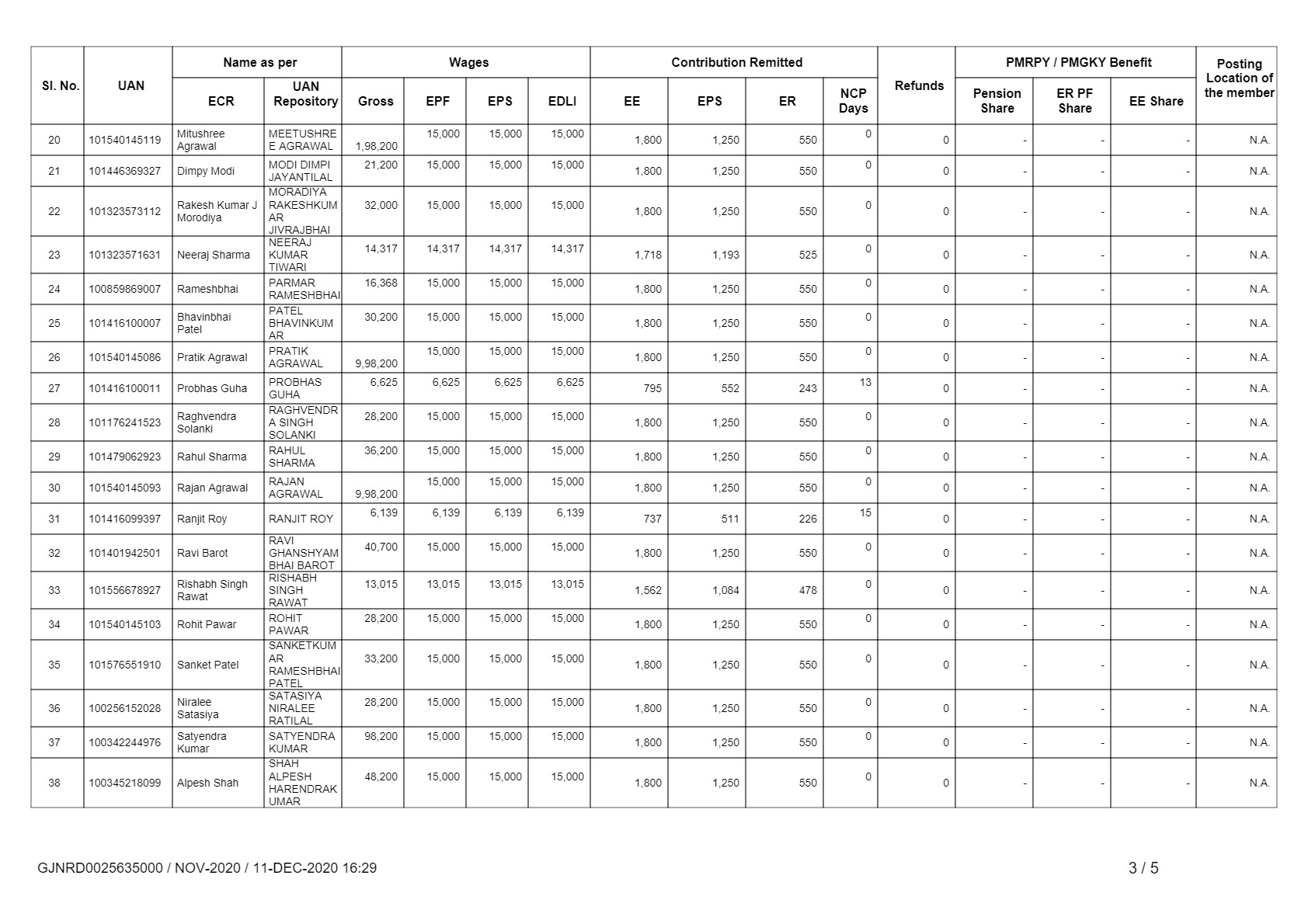 | Sl. No. | UAN | Name as per ECR | Name as per UAN Repository | Wages Gross | Wages EPF | Wages EPS | Wages EDLI | Contribution Remitted EE | Contribution Remitted EPS | Contribution Remitted ER | NCP Days | Refunds | PMRPY / PMGKY Benefit Pension Share | PMRPY / PMGKY Benefit ER PF Share | PMRPY / PMGKY Benefit EE Share | Posting Location of the member |
|---|---|---|---|---|---|---|---|---|---|---|---|---|---|---|---|---|
| 20 | 101540145119 | Mitushree Agrawal | MEETUSHREE AGRAWAL | 1,98,200 | 15,000 | 15,000 | 15,000 | 1,800 | 1,250 | 550 | 0 | 0 | - | - | - | N.A. |
| 21 | 101446369327 | Dimpy Modi | MODI DIMPI JAYANTILAL | 21,200 | 15,000 | 15,000 | 15,000 | 1,800 | 1,250 | 550 | 0 | 0 | - | - | - | N.A. |
| 22 | 101323573112 | Rakesh Kumar J Morodiya | MORADIYA RAKESHKUMAR JIVRAJBHAI | 32,000 | 15,000 | 15,000 | 15,000 | 1,800 | 1,250 | 550 | 0 | 0 | - | - | - | N.A. |
| 23 | 101323571631 | Neeraj Sharma | NEERAJ KUMAR TIWARI | 14,317 | 14,317 | 14,317 | 14,317 | 1,718 | 1,193 | 525 | 0 | 0 | - | - | - | N.A. |
| 24 | 100859869007 | Rameshbhai | PARMAR RAMESHBHAI | 16,368 | 15,000 | 15,000 | 15,000 | 1,800 | 1,250 | 550 | 0 | 0 | - | - | - | N.A. |
| 25 | 101416100007 | Bhavinbhai Patel | PATEL BHAVINKUMAR | 30,200 | 15,000 | 15,000 | 15,000 | 1,800 | 1,250 | 550 | 0 | 0 | - | - | - | N.A. |
| 26 | 101540145086 | Pratik Agrawal | PRATIK AGRAWAL | 9,98,200 | 15,000 | 15,000 | 15,000 | 1,800 | 1,250 | 550 | 0 | 0 | - | - | - | N.A. |
| 27 | 101416100011 | Probhas Guha | PROBHAS GUHA | 6,625 | 6,625 | 6,625 | 6,625 | 795 | 552 | 243 | 13 | 0 | - | - | - | N.A. |
| 28 | 101176241523 | Raghvendra Solanki | RAGHVENDRA SINGH SOLANKI | 28,200 | 15,000 | 15,000 | 15,000 | 1,800 | 1,250 | 550 | 0 | 0 | - | - | - | N.A. |
| 29 | 101479062923 | Rahul Sharma | RAHUL SHARMA | 36,200 | 15,000 | 15,000 | 15,000 | 1,800 | 1,250 | 550 | 0 | 0 | - | - | - | N.A. |
| 30 | 101540145093 | Rajan Agrawal | RAJAN AGRAWAL | 9,98,200 | 15,000 | 15,000 | 15,000 | 1,800 | 1,250 | 550 | 0 | 0 | - | - | - | N.A. |
| 31 | 101416099397 | Ranjit Roy | RANJIT ROY | 6,139 | 6,139 | 6,139 | 6,139 | 737 | 511 | 226 | 15 | 0 | - | - | - | N.A. |
| 32 | 101401942501 | Ravi Barot | RAVI GHANSHYAMBHAI BAROT | 40,700 | 15,000 | 15,000 | 15,000 | 1,800 | 1,250 | 550 | 0 | 0 | - | - | - | N.A. |
| 33 | 101556678927 | Rishabh Singh Rawat | RISHABH SINGH RAWAT | 13,015 | 13,015 | 13,015 | 13,015 | 1,562 | 1,084 | 478 | 0 | 0 | - | - | - | N.A. |
| 34 | 101540145103 | Rohit Pawar | ROHIT PAWAR | 28,200 | 15,000 | 15,000 | 15,000 | 1,800 | 1,250 | 550 | 0 | 0 | - | - | - | N.A. |
| 35 | 101576551910 | Sanket Patel | SANKETKUMAR RAMESHBHAI PATEL | 33,200 | 15,000 | 15,000 | 15,000 | 1,800 | 1,250 | 550 | 0 | 0 | - | - | - | N.A. |
| 36 | 100256152028 | Niralee Satasiya | SATASIYA NIRALEE RATILAL | 28,200 | 15,000 | 15,000 | 15,000 | 1,800 | 1,250 | 550 | 0 | 0 | - | - | - | N.A. |
| 37 | 100342244976 | Satyendra Kumar | SATYENDRA KUMAR | 98,200 | 15,000 | 15,000 | 15,000 | 1,800 | 1,250 | 550 | 0 | 0 | - | - | - | N.A. |
| 38 | 100345218099 | Alpesh Shah | SHAH ALPESH HARENDRAKUMAR | 48,200 | 15,000 | 15,000 | 15,000 | 1,800 | 1,250 | 550 | 0 | 0 | - | - | - | N.A. |

GJNRD0025635000 / NOV-2020 / 11-DEC-2020 16:29

3 / 5